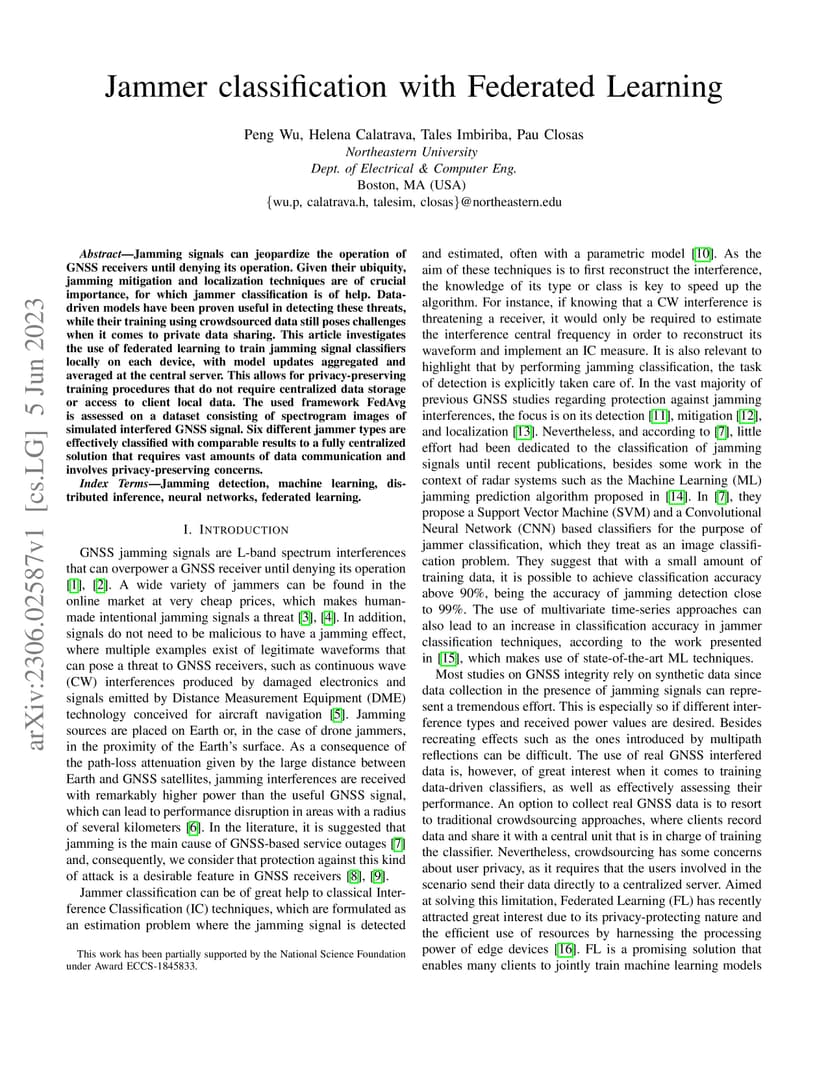 Jammer classification with Federated Learning

Peng Wu, Helena Calatrava, Tales Imbiriba, Pau Closas
Northeastern University
Dept. of Electrical & Computer Eng.
Boston, MA (USA)
{wu.p, calatrava.h, talesim, closas}@northeastern.edu

arXiv:2306.02587v1 [cs.LG] 5 Jun 2023

Abstract—Jamming signals can jeopardize the operation of GNSS receivers until denying its operation. Given their ubiquity, jamming mitigation and localization techniques are of crucial importance, for which jammer classification is of help. Data-driven models have been proven useful in detecting these threats, while their training using crowdsourced data still poses challenges when it comes to private data sharing. This article investigates the use of federated learning to train jamming signal classifiers locally on each device, with model updates aggregated and averaged at the central server. This allows for privacy-preserving training procedures that do not require centralized data storage or access to client local data. The used framework FedAvg is assessed on a dataset consisting of spectrogram images of simulated interfered GNSS signal. Six different jammer types are effectively classified with comparable results to a fully centralized solution that requires vast amounts of data communication and involves privacy-preserving concerns.

Index Terms—Jamming detection, machine learning, distributed inference, neural networks, federated learning.

I. INTRODUCTION

GNSS jamming signals are L-band spectrum interferences that can overpower a GNSS receiver until denying its operation [1], [2]. A wide variety of jammers can be found in the online market at very cheap prices, which makes human-made intentional jamming signals a threat [3], [4]. In addition, signals do not need to be malicious to have a jamming effect, where multiple examples exist of legitimate waveforms that can pose a threat to GNSS receivers, such as continuous wave (CW) interferences produced by damaged electronics and signals emitted by Distance Measurement Equipment (DME) technology conceived for aircraft navigation [5]. Jamming sources are placed on Earth or, in the case of drone jammers, in the proximity of the Earth's surface. As a consequence of the path-loss attenuation given by the large distance between Earth and GNSS satellites, jamming interferences are received with remarkably higher power than the useful GNSS signal, which can lead to performance disruption in areas with a radius of several kilometers [6]. In the literature, it is suggested that jamming is the main cause of GNSS-based service outages [7] and, consequently, we consider that protection against this kind of attack is a desirable feature in GNSS receivers [8], [9].

Jammer classification can be of great help to classical Interference Classification (IC) techniques, which are formulated as an estimation problem where the jamming signal is detected

This work has been partially supported by the National Science Foundation under Award ECCS-1845833.

and estimated, often with a parametric model [10]. As the aim of these techniques is to first reconstruct the interference, the knowledge of its type or class is key to speed up the algorithm. For instance, if knowing that a CW interference is threatening a receiver, it would only be required to estimate the interference central frequency in order to reconstruct its waveform and implement an IC measure. It is also relevant to highlight that by performing jamming classification, the task of detection is explicitly taken care of. In the vast majority of previous GNSS studies regarding protection against jamming interferences, the focus is on its detection [11], mitigation [12], and localization [13]. Nevertheless, and according to [7], little effort had been dedicated to the classification of jamming signals until recent publications, besides some work in the context of radar systems such as the Machine Learning (ML) jamming prediction algorithm proposed in [14]. In [7], they propose a Support Vector Machine (SVM) and a Convolutional Neural Network (CNN) based classifiers for the purpose of jammer classification, which they treat as an image classification problem. They suggest that with a small amount of training data, it is possible to achieve classification accuracy above 90%, being the accuracy of jamming detection close to 99%. The use of multivariate time-series approaches can also lead to an increase in classification accuracy in jammer classification techniques, according to the work presented in [15], which makes use of state-of-the-art ML techniques.

Most studies on GNSS integrity rely on synthetic data since data collection in the presence of jamming signals can represent a tremendous effort. This is especially so if different interference types and received power values are desired. Besides recreating effects such as the ones introduced by multipath reflections can be difficult. The use of real GNSS interfered data is, however, of great interest when it comes to training data-driven classifiers, as well as effectively assessing their performance. An option to collect real GNSS data is to resort to traditional crowdsourcing approaches, where clients record data and share it with a central unit that is in charge of training the classifier. Nevertheless, crowdsourcing has some concerns about user privacy, as it requires that the users involved in the scenario send their data directly to a centralized server. Aimed at solving this limitation, Federated Learning (FL) has recently attracted great interest due to its privacy-protecting nature and the efficient use of resources by harnessing the processing power of edge devices [16]. FL is a promising solution that enables many clients to jointly train machine learning models